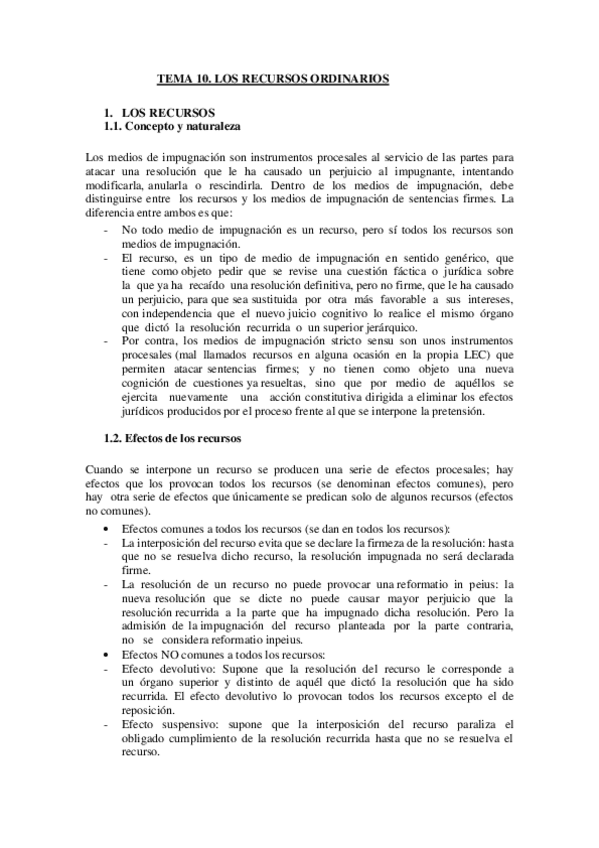 TEMA 10. LOS RECURSOS ORDINARIOS

1. LOS RECURSOS
1.1. Concepto y naturaleza

Los medios de impugnación son instrumentos procesales al servicio de las partes para atacar una resolución que le ha causado un perjuicio al impugnante, intentando modificarla, anularla o rescindirla. Dentro de los medios de impugnación, debe distinguirse entre los recursos y los medios de impugnación de sentencias firmes. La diferencia entre ambos es que:

- No todo medio de impugnación es un recurso, pero sí todos los recursos son medios de impugnación.
- El recurso, es un tipo de medio de impugnación en sentido genérico, que tiene como objeto pedir que se revise una cuestión fáctica o jurídica sobre la que ya ha recaído una resolución definitiva, pero no firme, que le ha causado un perjuicio, para que sea sustituida por otra más favorable a sus intereses, con independencia que el nuevo juicio cognitivo lo realice el mismo órgano que dictó la resolución recurrida o un superior jerárquico.
- Por contra, los medios de impugnación stricto sensu son unos instrumentos procesales (mal llamados recursos en alguna ocasión en la propia LEC) que permiten atacar sentencias firmes; y no tienen como objeto una nueva cognición de cuestiones ya resueltas, sino que por medio de aquéllos se ejercita nuevamente una acción constitutiva dirigida a eliminar los efectos jurídicos producidos por el proceso frente al que se interpone la pretensión.

1.2. Efectos de los recursos

Cuando se interpone un recurso se producen una serie de efectos procesales; hay efectos que los provocan todos los recursos (se denominan efectos comunes), pero hay otra serie de efectos que únicamente se predican solo de algunos recursos (efectos no comunes).

• Efectos comunes a todos los recursos (se dan en todos los recursos):
- La interposición del recurso evita que se declare la firmeza de la resolución: hasta que no se resuelva dicho recurso, la resolución impugnada no será declarada firme.
- La resolución de un recurso no puede provocar una reformatio in peius: la nueva resolución que se dicte no puede causar mayor perjuicio que la resolución recurrida a la parte que ha impugnado dicha resolución. Pero la admisión de la impugnación del recurso planteada por la parte contraria, no se considera reformatio inpeius.
• Efectos NO comunes a todos los recursos:
- Efecto devolutivo: Supone que la resolución del recurso le corresponde a un órgano superior y distinto de aquél que dictó la resolución que ha sido recurrida. El efecto devolutivo lo provocan todos los recursos excepto el de reposición.
- Efecto suspensivo: supone que la interposición del recurso paraliza el obligado cumplimiento de la resolución recurrida hasta que no se resuelva el recurso.